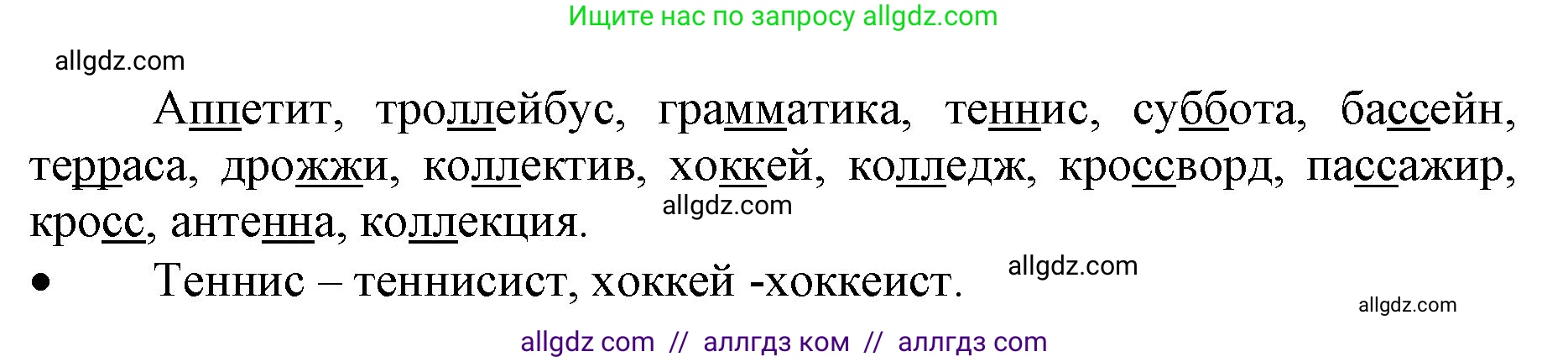 Ищите нас по запросу allgdz.com

allgdz.com

Аппетит, троллейбус, грамматика, теннис, суббота, бассейн, терраса, дрожжи, коллектив, хоккей, колледж, кроссворд, пассажир, кросс, антенна, коллекция.

allgdz.com

• Теннис – теннисист, хоккей -хоккеист.

allgdz.com

allgdz.com

allgdz com // аллгдз ком // аллгдз com